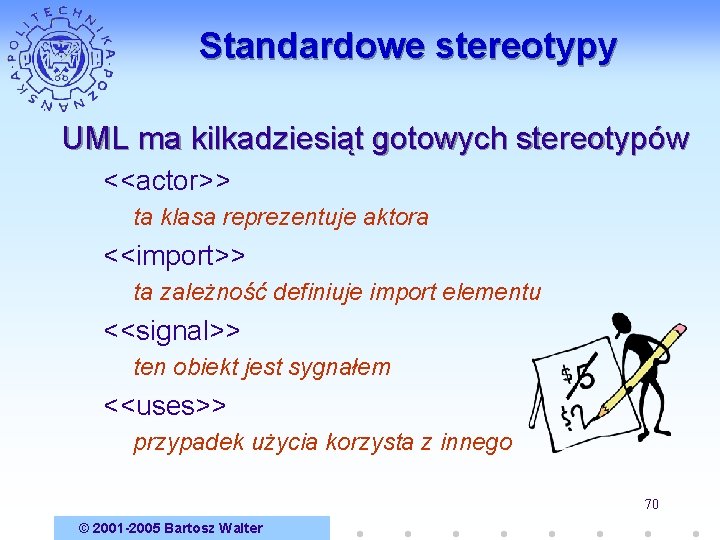 POLITECHNIKA POZNAŃSKA

Standardowe stereotypy

UML ma kilkadziesiąt gotowych stereotypów

<<actor>>

ta klasa reprezentuje aktora

<<import>>

ta zależność definiuje import elementu

<<signal>>

ten obiekt jest sygnałem

<<uses>>

przypadek użycia korzysta z innego

$5
$?

70

© 2001-2005 Bartosz Walter